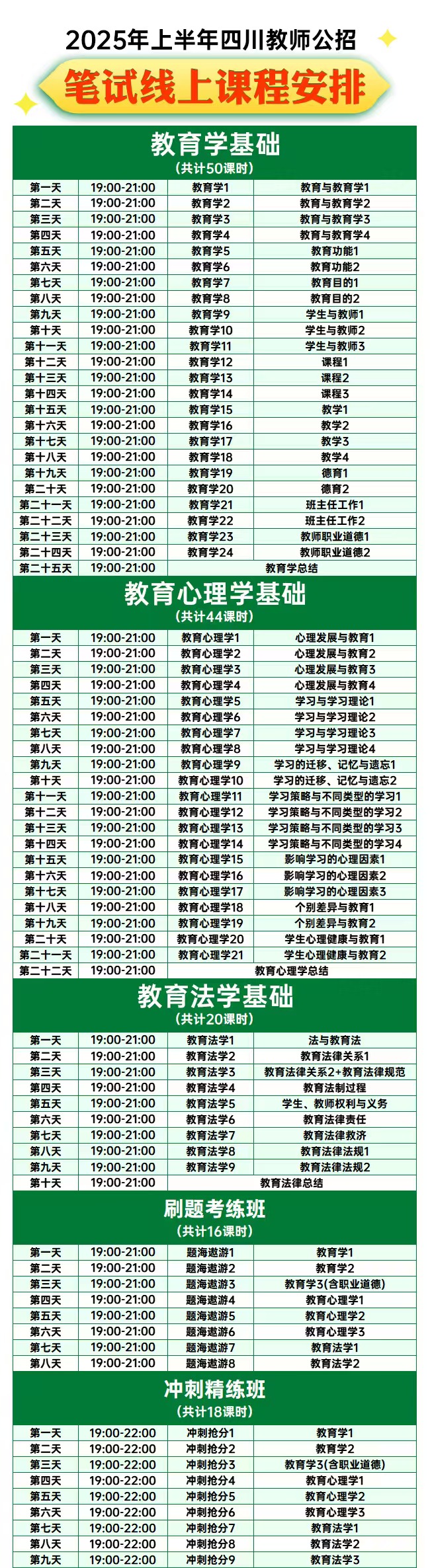 2025年上半年四川教师公招

笔试线上课程安排

教育学基础
（共计50课时）

| 第一天 | 19:00-21:00 | 教育学1 | 教育与教育学1 |
|---|---|---|---|
| 第二天 | 19:00-21:00 | 教育学2 | 教育与教育学2 |
| 第三天 | 19:00-21:00 | 教育学3 | 教育与教育学3 |
| 第四天 | 19:00-21:00 | 教育学4 | 教育与教育学4 |
| 第五天 | 19:00-21:00 | 教育学5 | 教育功能1 |
| 第六天 | 19:00-21:00 | 教育学6 | 教育功能2 |
| 第七天 | 19:00-21:00 | 教育学7 | 教育目的1 |
| 第八天 | 19:00-21:00 | 教育学8 | 教育目的2 |
| 第九天 | 19:00-21:00 | 教育学9 | 学生与教师1 |
| 第十天 | 19:00-21:00 | 教育学10 | 学生与教师2 |
| 第十一天 | 19:00-21:00 | 教育学11 | 学生与教师3 |
| 第十二天 | 19:00-21:00 | 教育学12 | 课程1 |
| 第十三天 | 19:00-21:00 | 教育学13 | 课程2 |
| 第十四天 | 19:00-21:00 | 教育学14 | 课程3 |
| 第十五天 | 19:00-21:00 | 教育学15 | 教学1 |
| 第十六天 | 19:00-21:00 | 教育学16 | 教学2 |
| 第十七天 | 19:00-21:00 | 教育学17 | 教学3 |
| 第十八天 | 19:00-21:00 | 教育学18 | 教学4 |
| 第十九天 | 19:00-21:00 | 教育学19 | 德育1 |
| 第二十天 | 19:00-21:00 | 教育学20 | 德育2 |
| 第二十一天 | 19:00-21:00 | 教育学21 | 班主任工作1 |
| 第二十二天 | 19:00-21:00 | 教育学22 | 班主任工作2 |
| 第二十三天 | 19:00-21:00 | 教育学23 | 教师职业道德1 |
| 第二十四天 | 19:00-21:00 | 教育学24 | 教师职业道德2 |
| 第二十五天 | 19:00-21:00 | 教育学总结 | |

教育心理学基础
（共计44课时）

| 第一天 | 19:00-21:00 | 教育心理学1 | 心理发展与教育1 |
|---|---|---|---|
| 第二天 | 19:00-21:00 | 教育心理学2 | 心理发展与教育2 |
| 第三天 | 19:00-21:00 | 教育心理学3 | 心理发展与教育3 |
| 第四天 | 19:00-21:00 | 教育心理学4 | 心理发展与教育4 |
| 第五天 | 19:00-21:00 | 教育心理学5 | 学习与学习理论1 |
| 第六天 | 19:00-21:00 | 教育心理学6 | 学习与学习理论2 |
| 第七天 | 19:00-21:00 | 教育心理学7 | 学习与学习理论3 |
| 第八天 | 19:00-21:00 | 教育心理学8 | 学习与学习理论4 |
| 第九天 | 19:00-21:00 | 教育心理学9 | 学习的迁移、记忆与遗忘1 |
| 第十天 | 19:00-21:00 | 教育心理学10 | 学习的迁移、记忆与遗忘2 |
| 第十一天 | 19:00-21:00 | 教育心理学11 | 学习策略与不同类型的学习1 |
| 第十二天 | 19:00-21:00 | 教育心理学12 | 学习策略与不同类型的学习2 |
| 第十三天 | 19:00-21:00 | 教育心理学13 | 学习策略与不同类型的学习3 |
| 第十四天 | 19:00-21:00 | 教育心理学14 | 学习策略与不同类型的学习4 |
| 第十五天 | 19:00-21:00 | 教育心理学15 | 影响学习的心理因素1 |
| 第十六天 | 19:00-21:00 | 教育心理学16 | 影响学习的心理因素2 |
| 第十七天 | 19:00-21:00 | 教育心理学17 | 影响学习的心理因素3 |
| 第十八天 | 19:00-21:00 | 教育心理学18 | 个别差异与教育1 |
| 第十九天 | 19:00-21:00 | 教育心理学19 | 个别差异与教育2 |
| 第二十天 | 19:00-21:00 | 教育心理学20 | 学生心理健康与教育1 |
| 第二十一天 | 19:00-21:00 | 教育心理学21 | 学生心理健康与教育2 |
| 第二十二天 | 19:00-21:00 | 教育心理学总结 | |

教育法学基础
（共计20课时）

| 第一天 | 19:00-21:00 | 教育法学1 | 法与教育法 |
|---|---|---|---|
| 第二天 | 19:00-21:00 | 教育法学2 | 教育法律关系1 |
| 第三天 | 19:00-21:00 | 教育法学3 | 教育法律关系2+教育法律规范 |
| 第四天 | 19:00-21:00 | 教育法学4 | 教育法制过程 |
| 第五天 | 19:00-21:00 | 教育法学5 | 学生、教师权利与义务 |
| 第六天 | 19:00-21:00 | 教育法学6 | 教育法律责任 |
| 第七天 | 19:00-21:00 | 教育法学7 | 教育法律救济 |
| 第八天 | 19:00-21:00 | 教育法学8 | 教育法律法规1 |
| 第九天 | 19:00-21:00 | 教育法学9 | 教育法律法规2 |
| 第十天 | 19:00-21:00 | 教育法律总结 | |

刷题考练班
（共计16课时）

| 第一天 | 19:00-21:00 | 题海遨游1 | 教育学1 |
|---|---|---|---|
| 第二天 | 19:00-21:00 | 题海遨游2 | 教育学2 |
| 第三天 | 19:00-21:00 | 题海遨游3 | 教育学3(含职业道德) |
| 第四天 | 19:00-21:00 | 题海遨游4 | 教育心理学1 |
| 第五天 | 19:00-21:00 | 题海遨游5 | 教育心理学2 |
| 第六天 | 19:00-21:00 | 题海遨游6 | 教育心理学3 |
| 第七天 | 19:00-21:00 | 题海遨游7 | 教育法学1 |
| 第八天 | 19:00-21:00 | 题海遨游8 | 教育法学2 |

冲刺精练班
（共计18课时）

| 第一天 | 19:00-22:00 | 冲刺抢分1 | 教育学1 |
|---|---|---|---|
| 第二天 | 19:00-22:00 | 冲刺抢分2 | 教育学2 |
| 第三天 | 19:00-22:00 | 冲刺抢分3 | 教育学3(含职业道德) |
| 第四天 | 19:00-22:00 | 冲刺抢分4 | 教育心理学1 |
| 第五天 | 19:00-22:00 | 冲刺抢分5 | 教育心理学2 |
| 第六天 | 19:00-22:00 | 冲刺抢分6 | 教育心理学3 |
| 第七天 | 19:00-22:00 | 冲刺抢分7 | 教育法学1 |
| 第八天 | 19:00-22:00 | 冲刺抢分8 | 教育法学2 |
| 第九天 | 19:00-22:00 | 冲刺抢分9 | 教育法学3 |